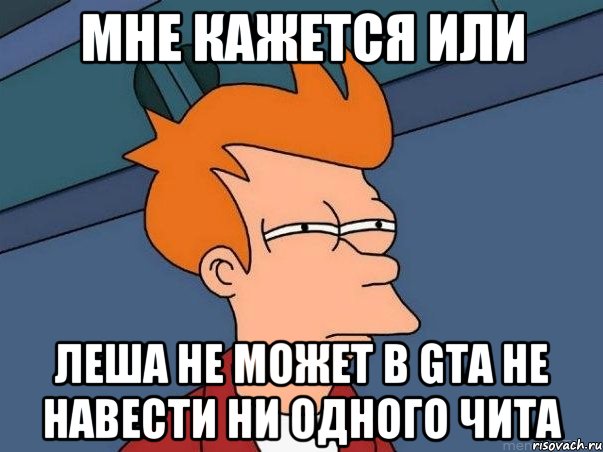 МНЕ КАЖЕТСЯ ИЛИ

ЛЕША НЕ МОЖЕТ В GTA НЕ НАВЕСТИ НИ ОДНОГО ЧИТА

risovach.ru